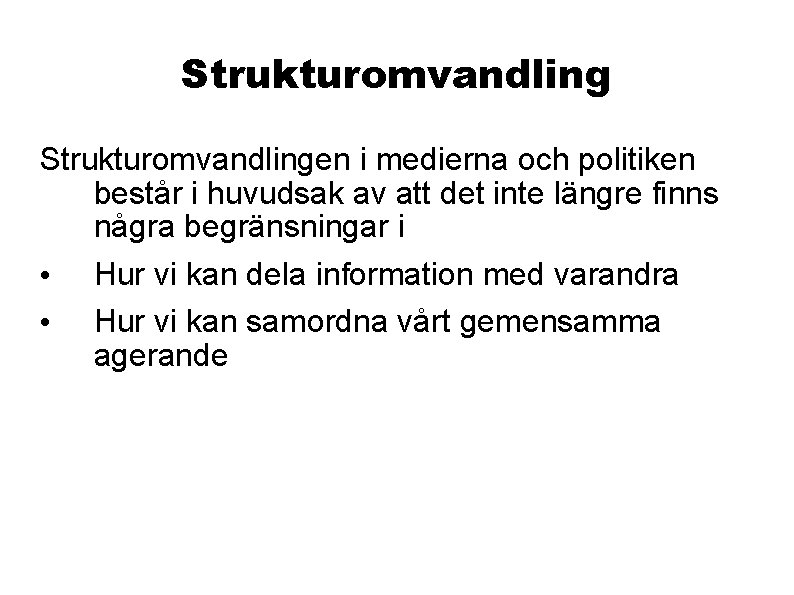 Strukturomvandling

Strukturomvandlingen i medierna och politiken består i huvudsak av att det inte längre finns några begränsningar i

• Hur vi kan dela information med varandra

• Hur vi kan samordna vårt gemensamma agerande